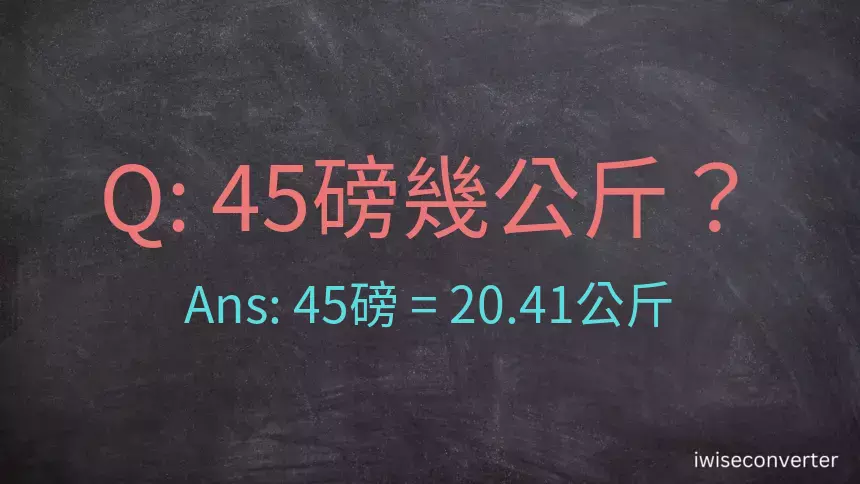 Q: 45磅幾公斤？

Ans: 45磅 = 20.41公斤

iwiseconverter